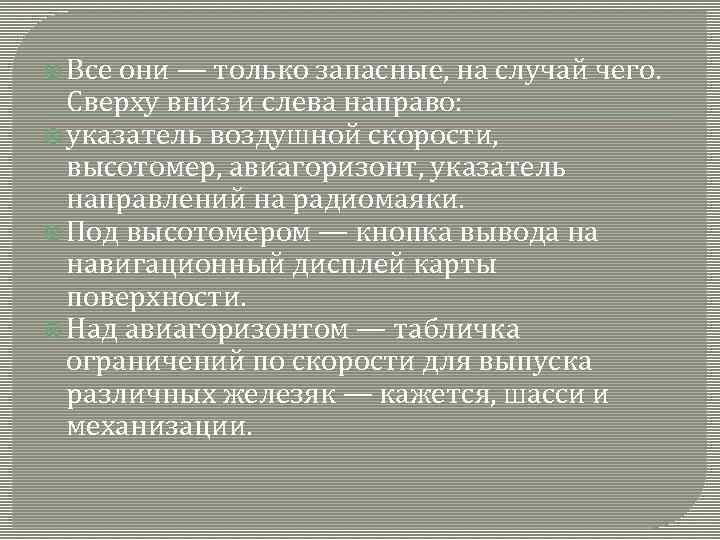 Все они — только запасные, на случай чего. Сверху вниз и слева направо:

указатель воздушной скорости, высотомер, авиагоризонт, указатель направлений на радиомаяки.

Под высотомером — кнопка вывода на навигационный дисплей карты поверхности.

Над авиагоризонтом — табличка ограничений по скорости для выпуска различных железяк — кажется, шасси и механизации.